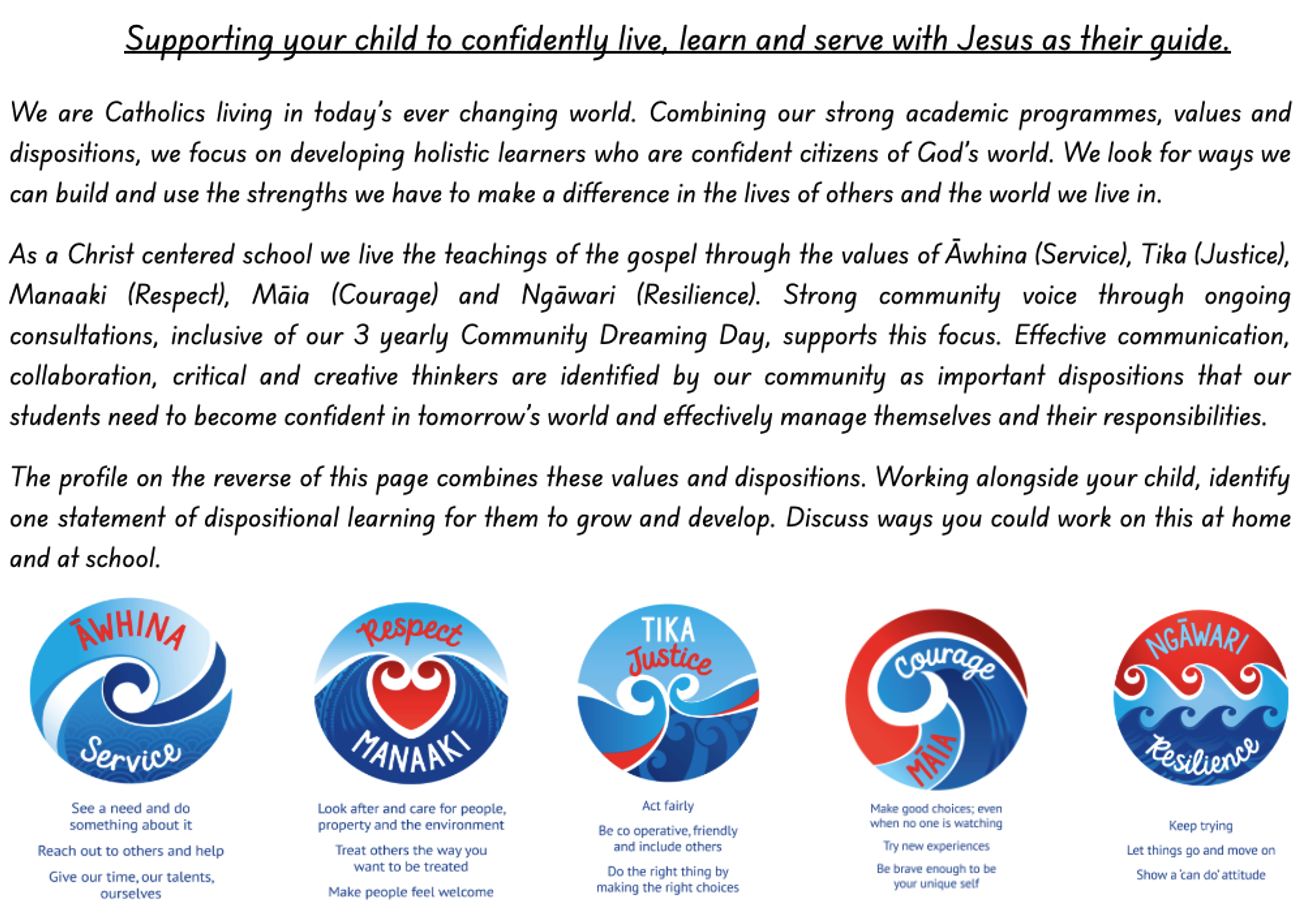 Supporting your child to confidently live, learn and serve with Jesus as their guide.

We are Catholics living in today's ever changing world. Combining our strong academic programmes, values and dispositions, we focus on developing holistic learners who are confident citizens of God's world. We look for ways we can build and use the strengths we have to make a difference in the lives of others and the world we live in.

As a Christ centered school we live the teachings of the gospel through the values of Āwhina (Service), Tika (Justice), Manaaki (Respect), Māia (Courage) and Ngāwari (Resilience). Strong community voice through ongoing consultations, inclusive of our 3 yearly Community Dreaming Day, supports this focus. Effective communication, collaboration, critical and creative thinkers are identified by our community as important dispositions that our students need to become confident in tomorrow's world and effectively manage themselves and their responsibilities.

The profile on the reverse of this page combines these values and dispositions. Working alongside your child, identify one statement of dispositional learning for them to grow and develop. Discuss ways you could work on this at home and at school.

ĀWHINA
Service
See a need and do something about it
Reach out to others and help
Give our time, our talents, ourselves

Respect
MANAAKI
Look after and care for people, property and the environment
Treat others the way you want to be treated
Make people feel welcome

TIKA
Justice
Act fairly
Be co operative, friendly and include others
Do the right thing by making the right choices

Courage
MĀIA
Make good choices; even when no one is watching
Try new experiences
Be brave enough to be your unique self

NGĀWARI
Resilience
Keep trying
Let things go and move on
Show a 'can do' attitude